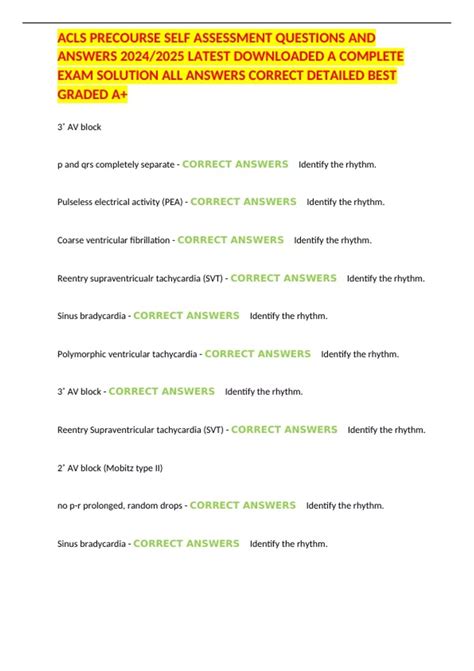 ACLS PRECOURSE SELF ASSESSMENT QUESTIONS AND ANSWERS 2024/2025 LATEST DOWNLOADED A COMPLETE EXAM SOLUTION ALL ANSWERS CORRECT DETAILED BEST GRADED A+

3˚ AV block

p and qrs completely separate - CORRECT ANSWERS Identify the rhythm.

Pulseless electrical activity (PEA) - CORRECT ANSWERS Identify the rhythm.

Coarse ventricular fibrillation - CORRECT ANSWERS Identify the rhythm.

Reentry supraventricualr tachycardia (SVT) - CORRECT ANSWERS Identify the rhythm.

Sinus bradycardia - CORRECT ANSWERS Identify the rhythm.

Polymorphic ventricular tachycardia - CORRECT ANSWERS Identify the rhythm.

3˚ AV block - CORRECT ANSWERS Identify the rhythm.

Reentry Supraventricular tachycardia (SVT) - CORRECT ANSWERS Identify the rhythm.

2˚ AV block (Mobitz type II)

no p-r prolonged, random drops - CORRECT ANSWERS Identify the rhythm.

Sinus bradycardia - CORRECT ANSWERS Identify the rhythm.